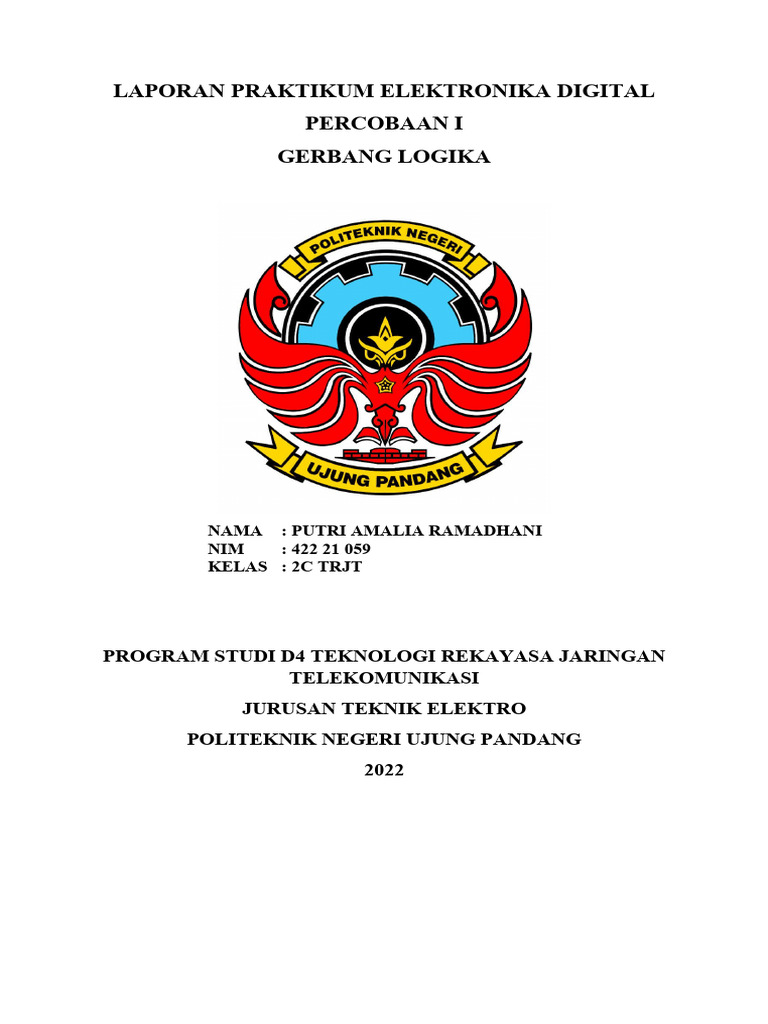 LAPORAN PRAKTIKUM ELEKTRONIKA DIGITAL

PERCOBAAN I

GERBANG LOGIKA

POLITEKNIK NEGERI

UJUNG PANDANG

NAMA : PUTRI AMALIA RAMADHANI
NIM : 422 21 059
KELAS : 2C TRJT

PROGRAM STUDI D4 TEKNOLOGI REKAYASA JARINGAN TELEKOMUNIKASI

JURUSAN TEKNIK ELEKTRO

POLITEKNIK NEGERI UJUNG PANDANG

2022